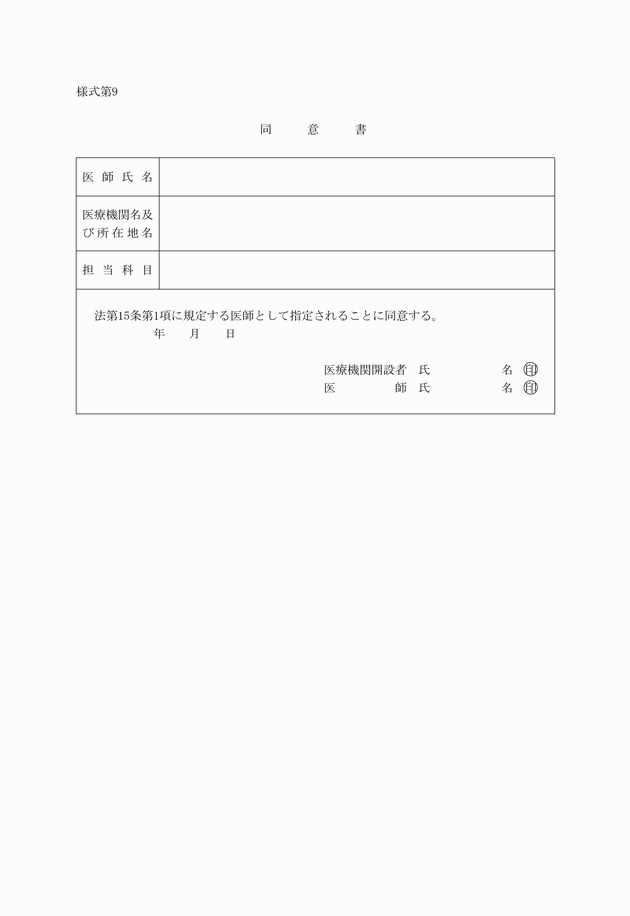 様式第9

同　意　書

| 医師氏名 |  |
|---|---|
| 医療機関名及び所在地名 |  |
| 担当科目 |  |

法第15条第1項に規定する医師として指定されることに同意する。

年　月　日

医療機関開設者 氏　　名 ㊞
医　　師 氏　　名 ㊞